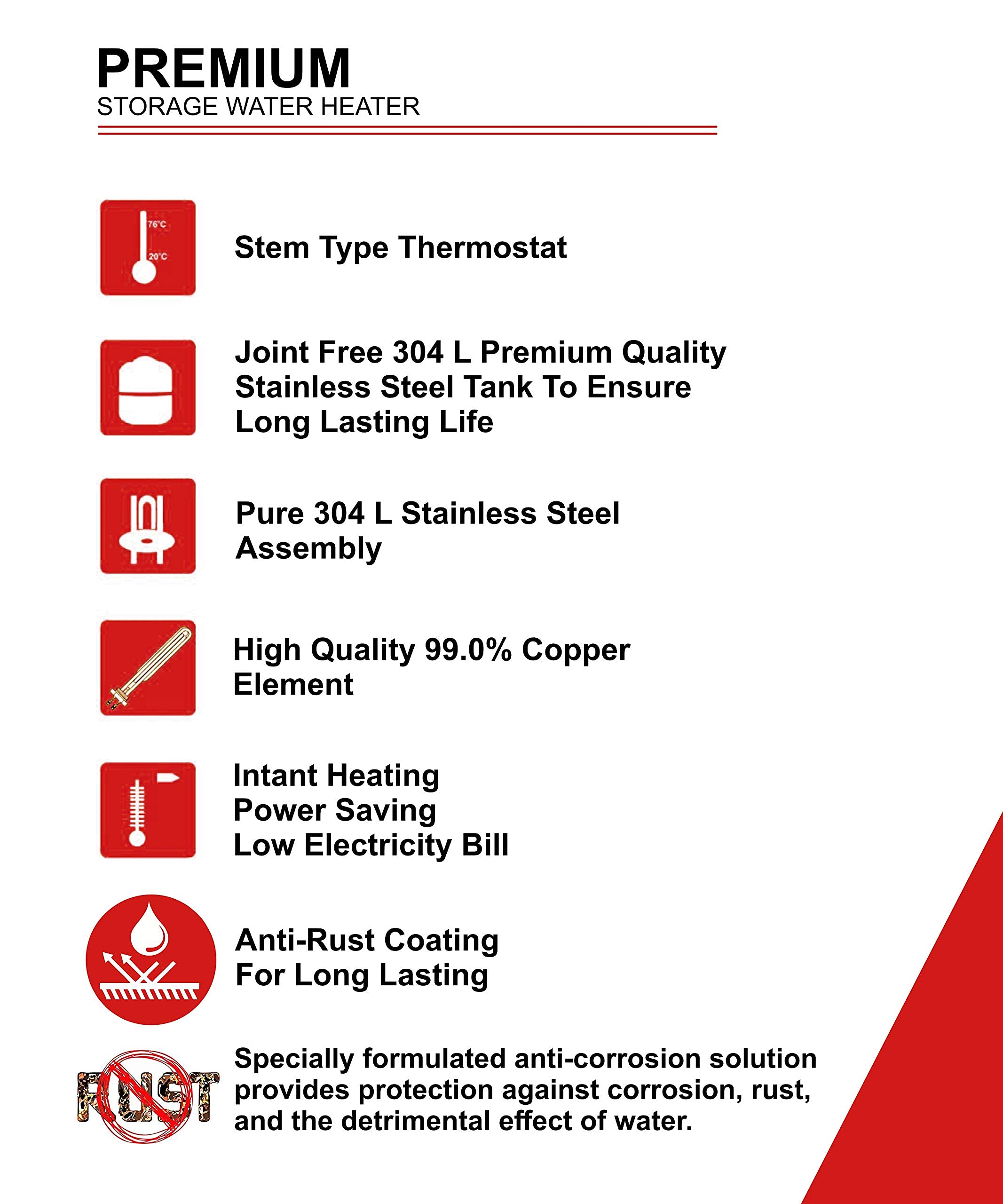 PREMIUM
STORAGE WATER HEATER

76°C
20°C
Stem Type Thermostat

Joint Free 304 L Premium Quality Stainless Steel Tank To Ensure Long Lasting Life

Pure 304 L Stainless Steel Assembly

High Quality 99.0% Copper Element

Intant Heating
Power Saving
Low Electricity Bill

Anti-Rust Coating
For Long Lasting

RUST
Specially formulated anti-corrosion solution provides protection against corrosion, rust, and the detrimental effect of water.